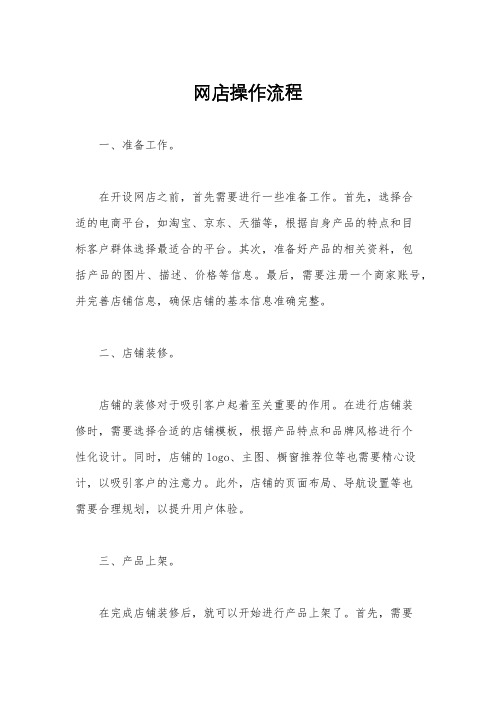 网店操作流程

一、准备工作。

在开设网店之前，首先需要进行一些准备工作。首先，选择合适的电商平台，如淘宝、京东、天猫等，根据自身产品的特点和目标客户群体选择最适合的平台。其次，准备好产品的相关资料，包括产品的图片、描述、价格等信息。最后，需要注册一个商家账号，并完善店铺信息，确保店铺的基本信息准确完整。

二、店铺装修。

店铺的装修对于吸引客户起着至关重要的作用。在进行店铺装修时，需要选择合适的店铺模板，根据产品特点和品牌风格进行个性化设计。同时，店铺的 logo、主图、橱窗推荐位等也需要精心设计，以吸引客户的注意力。此外，店铺的页面布局、导航设置等也需要合理规划，以提升用户体验。

三、产品上架。

在完成店铺装修后，就可以开始进行产品上架了。首先，需要